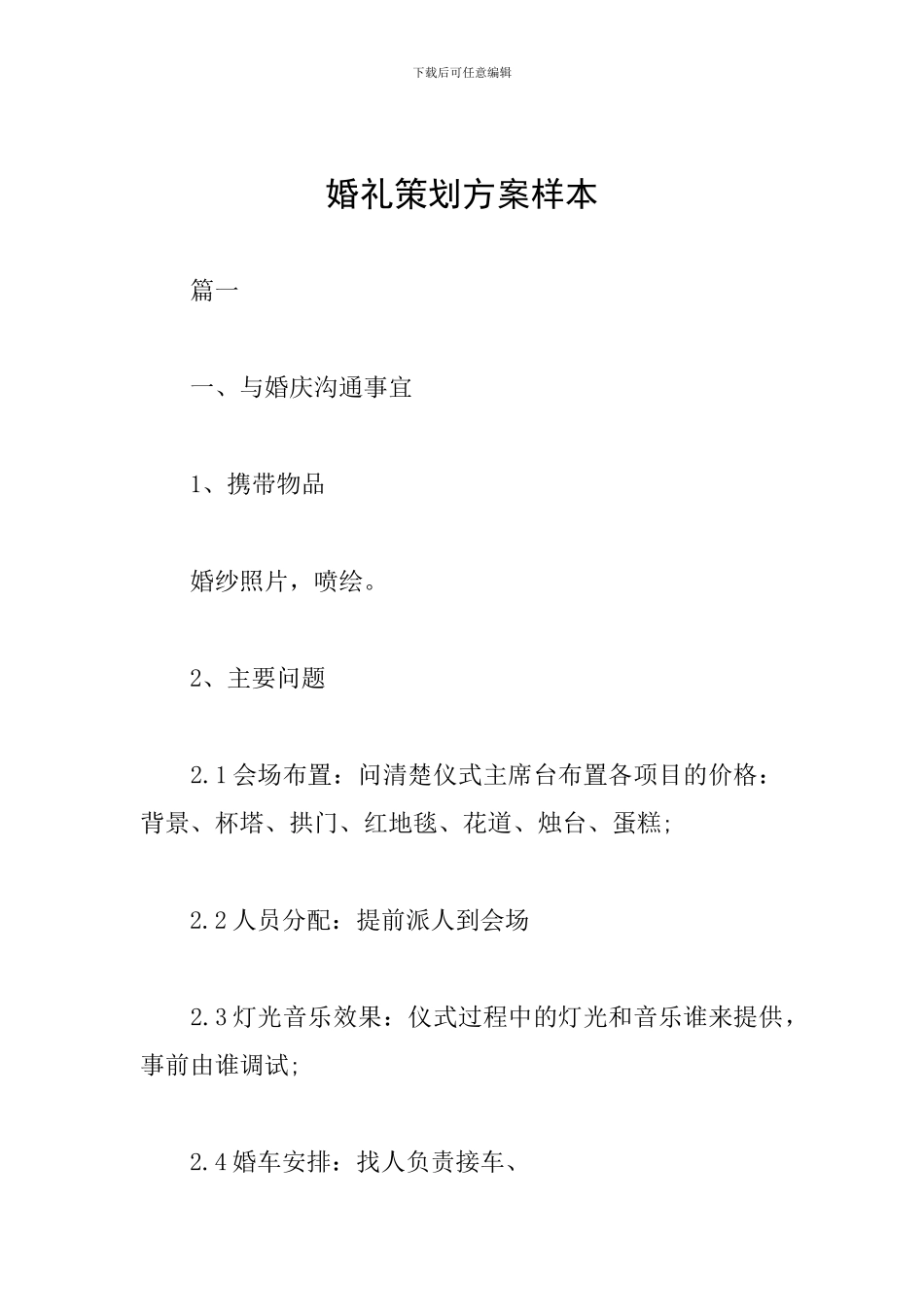 下载后可任意编辑

婚礼策划方案样本

篇一

一、与婚庆沟通事宜

1、携带物品

婚纱照片，喷绘。

2、主要问题

2.1会场布置：问清楚仪式主席台布置各项目的价格：背景、杯塔、拱门、红地毯、花道、烛台、蛋糕;

2.2人员分配：提前派人到会场

2.3灯光音乐效果：仪式过程中的灯光和音乐谁来提供，事前由谁调试;

2.4婚车安排：找人负责接车、